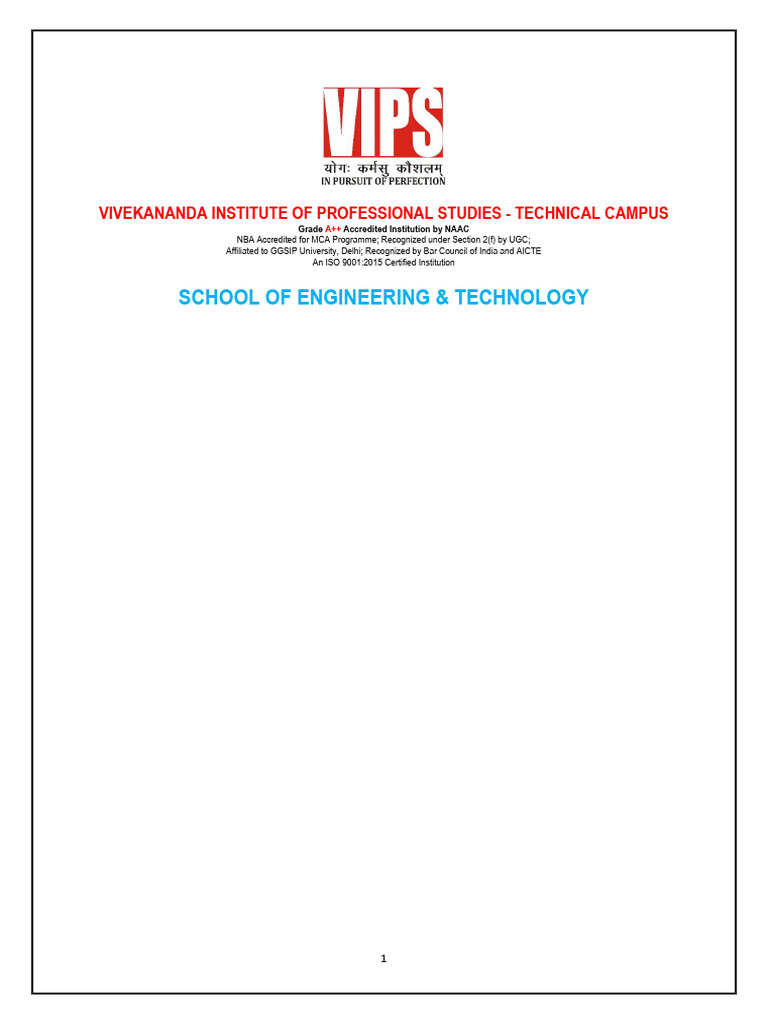 VIPS
योगः कर्मसु कौशलम्
IN PURSUIT OF PERFECTION

VIVEKANANDA INSTITUTE OF PROFESSIONAL STUDIES - TECHNICAL CAMPUS
Grade A++ Accredited Institution by NAAC
NBA Accredited for MCA Programme; Recognized under Section 2(f) by UGC;
Affiliated to GGSIP University, Delhi; Recognized by Bar Council of India and AICTE
An ISO 9001:2015 Certified Institution

SCHOOL OF ENGINEERING & TECHNOLOGY

1